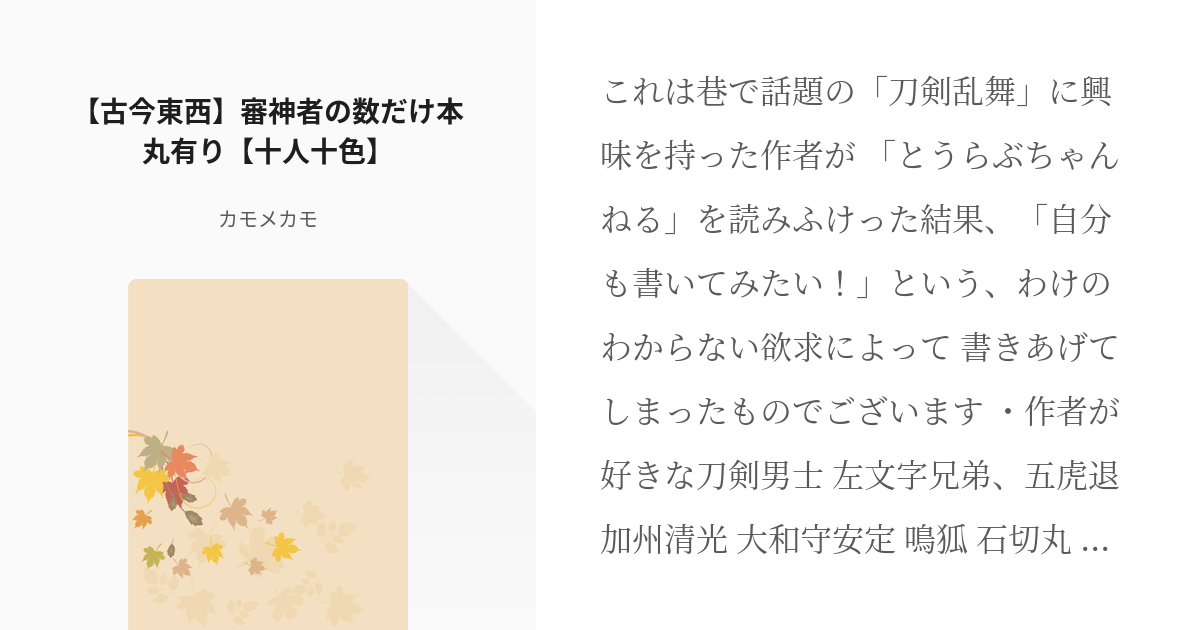 【古今東西】審神者の数だけ本丸有り【十人十色】

カモメカモ

これは巷で話題の「刀剣乱舞」に興味を持った作者が 「とうらぶちゃんねる」を読みふけった結果、「自分も書いてみたい！」という、わけのわからない欲求によって 書きあげてしまったものでございます ・作者が好きな刀剣男士 左文字兄弟、五虎退 加州清光 大和守安定 鳴狐 石切丸 ...